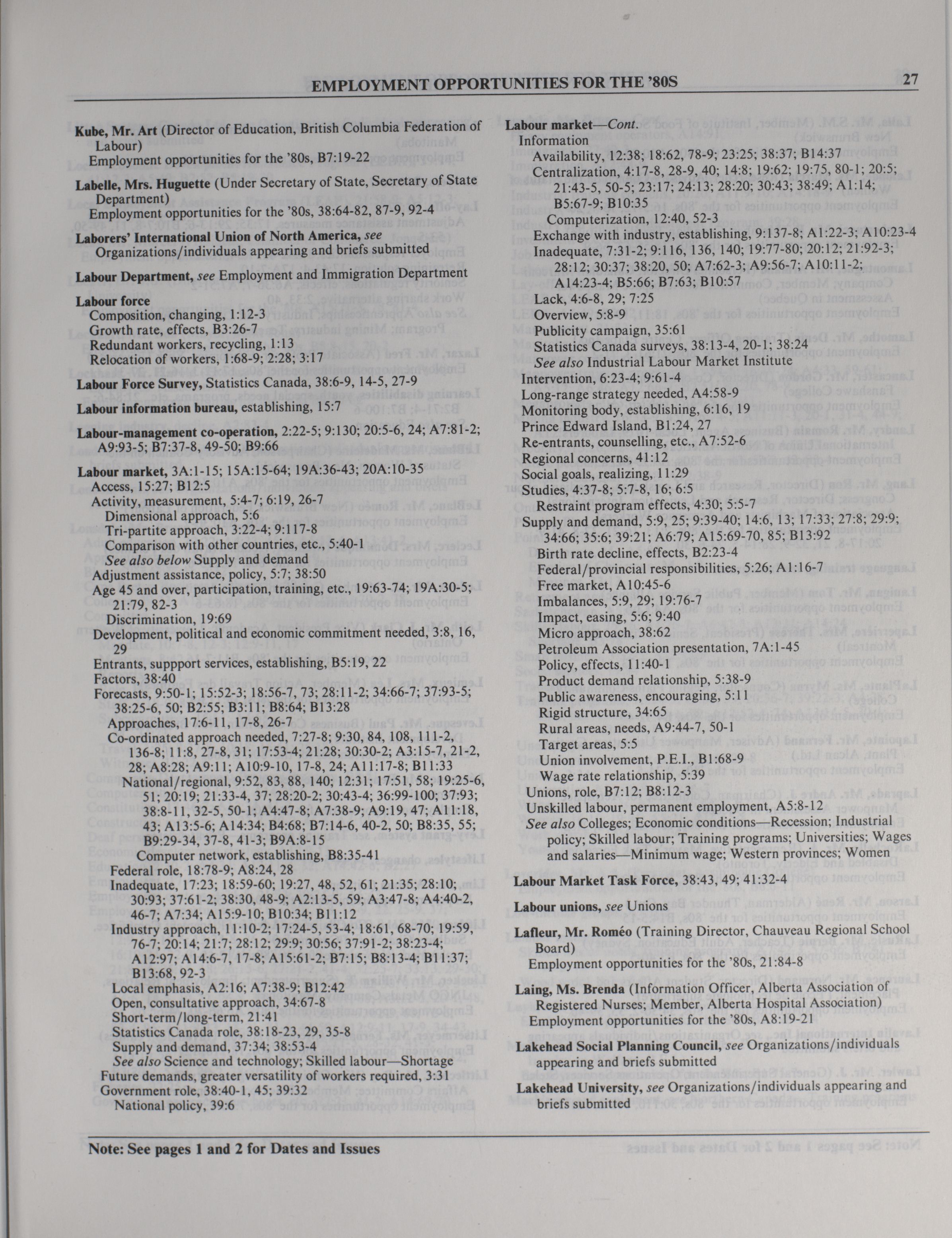 EMPLOYMENT OPPORTUNITIES FOR THE '80S 27

Kube, Mr. Art (Director of Education, British Columbia Federation of Labour)
Employment opportunities for the '80s, B7:19-22

Labelle, Mrs. Huguette (Under Secretary of State, Secretary of State Department)
Employment opportunities for the '80s, 38:64-82, 87-9, 92-4

Laborers' International Union of North America, see Organizations/individuals appearing and briefs submitted

Labour Department, see Employment and Immigration Department

Labour force
Composition, changing, 1:12-3
Growth rate, effects, B3:26-7
Redundant workers, recycling, 1:13
Relocation of workers, 1:68-9; 2:28; 3:17

Labour Force Survey, Statistics Canada, 38:6-9, 14-5, 27-9

Labour information bureau, establishing, 15:7

Labour-management co-operation, 2:22-5; 9:130; 20:5-6, 24; A7:81-2; A9:93-5; B7:37-8, 49-50; B9:66

Labour market, 3A:1-15; 15A:15-64; 19A:36-43; 20A:10-35
Access, 15:27; B12:5
Activity, measurement, 5:4-7; 6:19, 26-7
Dimensional approach, 5:6
Tri-partite approach, 3:22-4; 9:117-8
Comparison with other countries, etc., 5:40-1
See also below Supply and demand
Adjustment assistance, policy, 5:7; 38:50
Age 45 and over, participation, training, etc., 19:63-74; 19A:30-5; 21:79, 82-3
Discrimination, 19:69
Development, political and economic commitment needed, 3:8, 16, 29
Entrants, suppport services, establishing, B5:19, 22
Factors, 38:40
Forecasts, 9:50-1; 15:52-3; 18:56-7, 73; 28:11-2; 34:66-7; 37:93-5; 38:25-6, 50; B2:55; B3:11; B8:64; B13:28
Approaches, 17:6-11, 17-8, 26-7
Co-ordinated approach needed, 7:27-8; 9:30, 84, 108, 111-2, 136-8; 11:8, 27-8, 31; 17:53-4; 21:28; 30:30-2; A3:15-7, 21-2, 28; A8:28; A9:11; A10:9-10, 17-8, 24; A11:17-8; B11:33
National/regional, 9:52, 83, 88, 140; 12:31; 17:51, 58; 19:25-6, 51; 20:19; 21:33-4, 37; 28:20-2; 30:43-4; 36:99-100; 37:93; 38:8-11, 32-5, 50-1; A4:47-8; A7:38-9; A9:19, 47; A11:18, 43; A13:5-6; A14:34; B4:68; B7:14-6, 40-2, 50; B8:35, 55; B9:29-34, 37-8, 41-3; B9A:8-15
Computer network, establishing, B8:35-41
Federal role, 18:78-9; A8:24, 28
Inadequate, 17:23; 18:59-60; 19:27, 48, 52, 61; 21:35; 28:10; 30:93; 37:61-2; 38:30, 48-9; A2:13-5, 59; A3:47-8; A4:40-2, 46-7; A7:34; A15:9-10; B10:34; B11:12
Industry approach, 11:10-2; 17:24-5, 53-4; 18:61, 68-70; 19:59, 76-7; 20:14; 21:7; 28:12; 29:9; 30:56; 37:91-2; 38:23-4; A12:97; A14:6-7, 17-8; A15:61-2; B7:15; B8:13-4; B11:37; B13:68, 92-3
Local emphasis, A2:16; A7:38-9; B12:42
Open, consultative approach, 34:67-8
Short-term/long-term, 21:41
Statistics Canada role, 38:18-23, 29, 35-8
Supply and demand, 37:34; 38:53-4
See also Science and technology; Skilled labour—Shortage
Future demands, greater versatility of workers required, 3:31
Government role, 38:40-1, 45; 39:32
National policy, 39:6

Labour market—Cont.
Information
Availability, 12:38; 18:62, 78-9; 23:25; 38:37; B14:37
Centralization, 4:17-8, 28-9, 40; 14:8; 19:62; 19:75, 80-1; 20:5; 21:43-5, 50-5; 23:17; 24:13; 28:20; 30:43; 38:49; A1:14; B5:67-9; B10:35
Computerization, 12:40, 52-3
Exchange with industry, establishing, 9:137-8; A1:22-3; A10:23-4
Inadequate, 7:31-2; 9:116, 136, 140; 19:77-80; 20:12; 21:92-3; 28:12; 30:37; 38:20, 50; A7:62-3; A9:56-7; A10:11-2; A14:23-4; B5:66; B7:63; B10:57
Lack, 4:6-8, 29; 7:25
Overview, 5:8-9
Publicity campaign, 35:61
Statistics Canada surveys, 38:13-4, 20-1; 38:24
See also Industrial Labour Market Institute
Intervention, 6:23-4; 9:61-4
Long-range strategy needed, A4:58-9
Monitoring body, establishing, 6:16, 19
Prince Edward Island, B1:24, 27
Re-entrants, counselling, etc., A7:52-6
Regional concerns, 41:12
Social goals, realizing, 11:29
Studies, 4:37-8; 5:7-8, 16; 6:5
Restraint program effects, 4:30; 5:5-7
Supply and demand, 5:9, 25; 9:39-40; 14:6, 13; 17:33; 27:8; 29:9; 34:66; 35:6; 39:21; A6:79; A15:69-70, 85; B13:92
Birth rate decline, effects, B2:23-4
Federal/provincial responsibilities, 5:26; A1:16-7
Free market, A10:45-6
Imbalances, 5:9, 29; 19:76-7
Impact, easing, 5:6; 9:40
Micro approach, 38:62
Petroleum Association presentation, 7A:1-45
Policy, effects, 11:40-1
Product demand relationship, 5:38-9
Public awareness, encouraging, 5:11
Rigid structure, 34:65
Rural areas, needs, A9:44-7, 50-1
Target areas, 5:5
Union involvement, P.E.I., B1:68-9
Wage rate relationship, 5:39
Unions, role, B7:12; B8:12-3
Unskilled labour, permanent employment, A5:8-12
See also Colleges; Economic conditions—Recession; Industrial policy; Skilled labour; Training programs; Universities; Wages and salaries—Minimum wage; Western provinces; Women

Labour Market Task Force, 38:43, 49; 41:32-4

Labour unions, see Unions

Lafleur, Mr. Roméo (Training Director, Chauveau Regional School Board)
Employment opportunities for the '80s, 21:84-8

Laing, Ms. Brenda (Information Officer, Alberta Association of Registered Nurses; Member, Alberta Hospital Association)
Employment opportunities for the '80s, A8:19-21

Lakehead Social Planning Council, see Organizations/individuals appearing and briefs submitted

Lakehead University, see Organizations/individuals appearing and briefs submitted

Note: See pages 1 and 2 for Dates and Issues